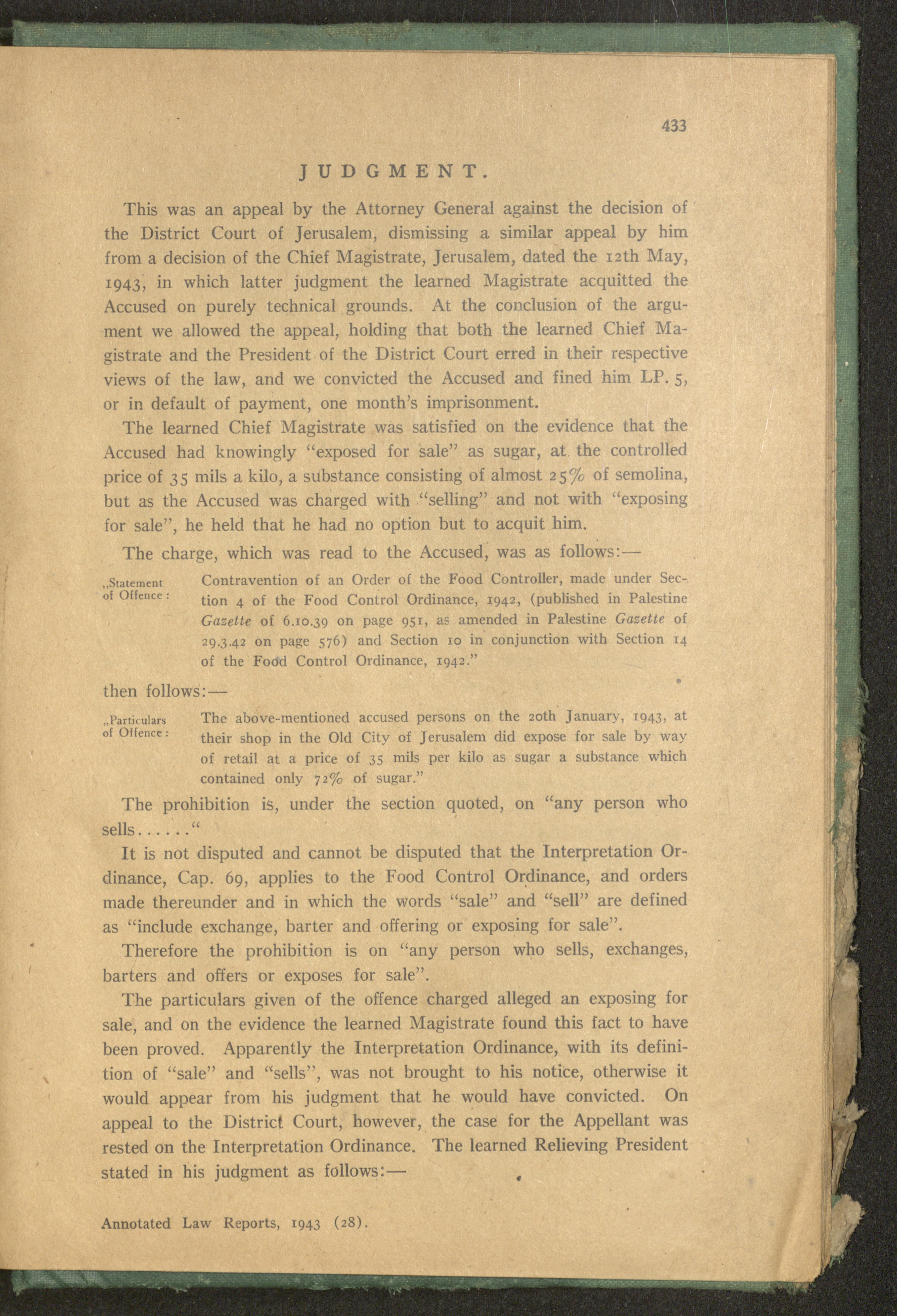 433

JUDGMENT.

This was an appeal by the Attorney General against the decision of the District Court of Jerusalem, dismissing a similar appeal by him from a decision of the Chief Magistrate, Jerusalem, dated the 12th May, 1943, in which latter judgment the learned Magistrate acquitted the Accused on purely technical grounds. At the conclusion of the argument we allowed the appeal, holding that both the learned Chief Magistrate and the President of the District Court erred in their respective views of the law, and we convicted the Accused and fined him LP. 5, or in default of payment, one month's imprisonment.

The learned Chief Magistrate was satisfied on the evidence that the Accused had knowingly "exposed for sale" as sugar, at the controlled price of 35 mils a kilo, a substance consisting of almost 25% of semolina, but as the Accused was charged with "selling" and not with "exposing for sale", he held that he had no option but to acquit him.

The charge, which was read to the Accused, was as follows:—

„Statement of Offence: Contravention of an Order of the Food Controller, made under Section 4 of the Food Control Ordinance, 1942, (published in Palestine Gazette of 6.10.39 on page 951, as amended in Palestine Gazette of 29.3.42 on page 576) and Section 10 in conjunction with Section 14 of the Food Control Ordinance, 1942."

then follows:—

„Particulars of Offence: The above-mentioned accused persons on the 20th January, 1943, at their shop in the Old City of Jerusalem did expose for sale by way of retail at a price of 35 mils per kilo as sugar a substance which contained only 72% of sugar."

The prohibition is, under the section quoted, on "any person who sells......"

It is not disputed and cannot be disputed that the Interpretation Ordinance, Cap. 69, applies to the Food Control Ordinance, and orders made thereunder and in which the words "sale" and "sell" are defined as "include exchange, barter and offering or exposing for sale".

Therefore the prohibition is on "any person who sells, exchanges, barters and offers or exposes for sale".

The particulars given of the offence charged alleged an exposing for sale, and on the evidence the learned Magistrate found this fact to have been proved. Apparently the Interpretation Ordinance, with its definition of "sale" and "sells", was not brought to his notice, otherwise it would appear from his judgment that he would have convicted. On appeal to the District Court, however, the case for the Appellant was rested on the Interpretation Ordinance. The learned Relieving President stated in his judgment as follows:—

Annotated Law Reports, 1943 (28).